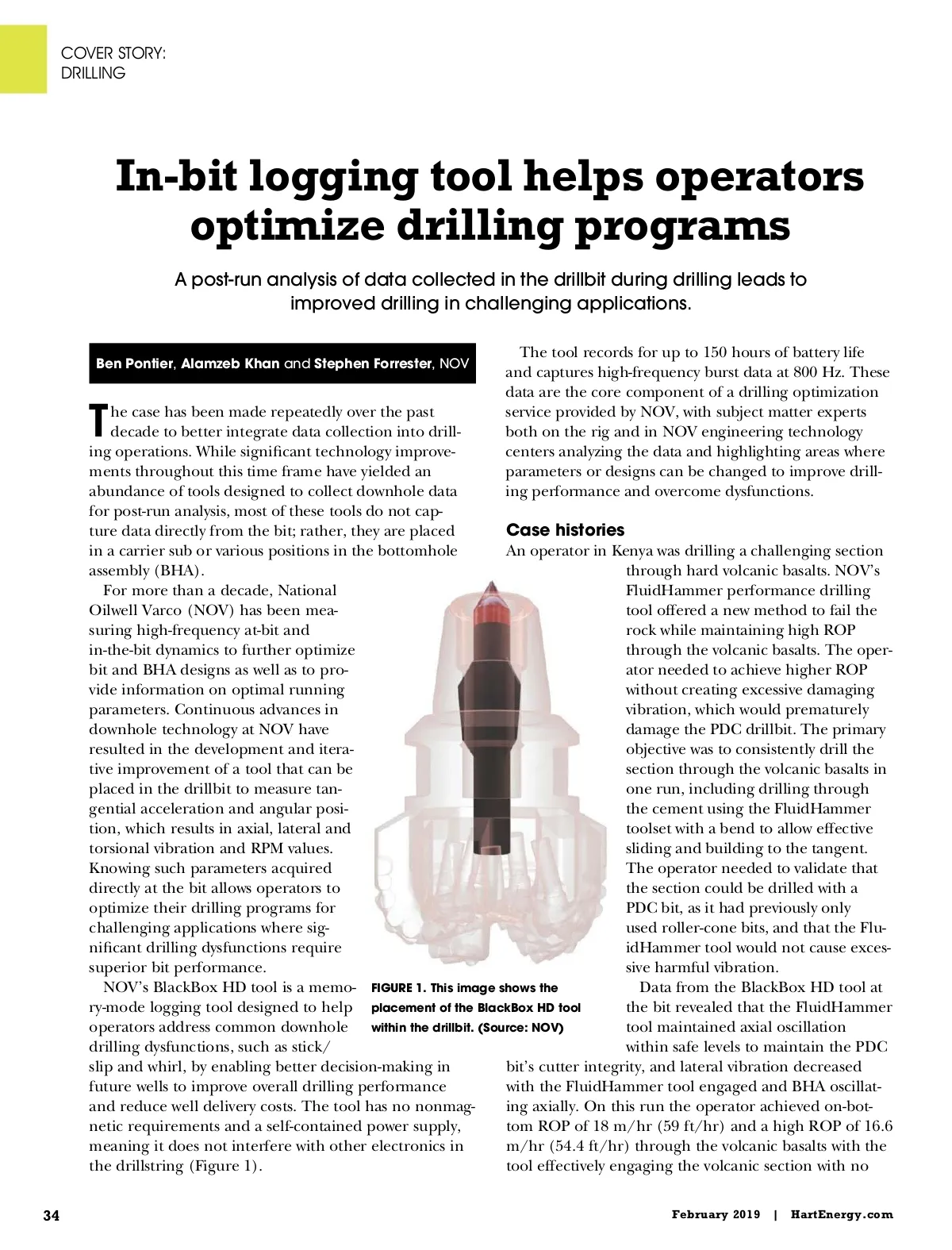 COVER STORY:
DRILLING

In-bit logging tool helps operators optimize drilling programs

A post-run analysis of data collected in the drillbit during drilling leads to improved drilling in challenging applications.

Ben Pontier, Alamzeb Khan and Stephen Forrester, NOV

The case has been made repeatedly over the past decade to better integrate data collection into drilling operations. While significant technology improvements throughout this time frame have yielded an abundance of tools designed to collect downhole data for post-run analysis, most of these tools do not capture data directly from the bit; rather, they are placed in a carrier sub or various positions in the bottomhole assembly (BHA).

For more than a decade, National Oilwell Varco (NOV) has been measuring high-frequency at-bit and in-the-bit dynamics to further optimize bit and BHA designs as well as to provide information on optimal running parameters. Continuous advances in downhole technology at NOV have resulted in the development and iterative improvement of a tool that can be placed in the drillbit to measure tangential acceleration and angular position, which results in axial, lateral and torsional vibration and RPM values. Knowing such parameters acquired directly at the bit allows operators to optimize their drilling programs for challenging applications where significant drilling dysfunctions require superior bit performance.

NOV's BlackBox HD tool is a memory-mode logging tool designed to help operators address common downhole drilling dysfunctions, such as stick/slip and whirl, by enabling better decision-making in future wells to improve overall drilling performance and reduce well delivery costs. The tool has no nonmagnetic requirements and a self-contained power supply, meaning it does not interfere with other electronics in the drillstring (Figure 1).

FIGURE 1. This image shows the placement of the BlackBox HD tool within the drillbit. (Source: NOV)

The tool records for up to 150 hours of battery life and captures high-frequency burst data at 800 Hz. These data are the core component of a drilling optimization service provided by NOV, with subject matter experts both on the rig and in NOV engineering technology centers analyzing the data and highlighting areas where parameters or designs can be changed to improve drilling performance and overcome dysfunctions.

Case histories
An operator in Kenya was drilling a challenging section through hard volcanic basalts. NOV's FluidHammer performance drilling tool offered a new method to fail the rock while maintaining high ROP through the volcanic basalts. The operator needed to achieve higher ROP without creating excessive damaging vibration, which would prematurely damage the PDC drillbit. The primary objective was to consistently drill the section through the volcanic basalts in one run, including drilling through the cement using the FluidHammer toolset with a bend to allow effective sliding and building to the tangent. The operator needed to validate that the section could be drilled with a PDC bit, as it had previously only used roller-cone bits, and that the FluidHammer tool would not cause excessive harmful vibration.

Data from the BlackBox HD tool at the bit revealed that the FluidHammer tool maintained axial oscillation within safe levels to maintain the PDC bit's cutter integrity, and lateral vibration decreased with the FluidHammer tool engaged and BHA oscillating axially. On this run the operator achieved on-bottom ROP of 18 m/hr (59 ft/hr) and a high ROP of 16.6 m/hr (54.4 ft/hr) through the volcanic basalts with the tool effectively engaging the volcanic section with no

34

February 2019 | HartEnergy.com